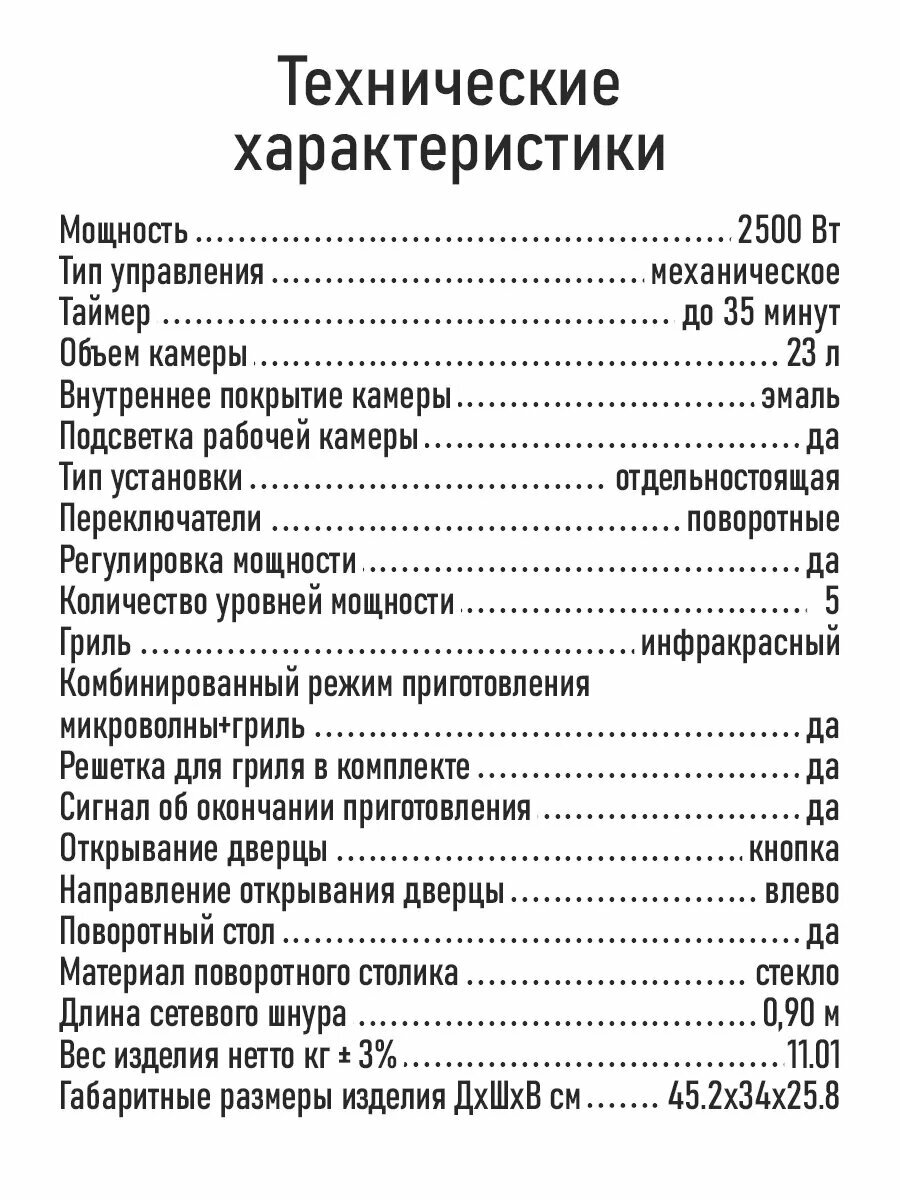 Технические характеристики

Мощность 2500 Вт
Тип управления механическое
Таймер до 35 минут
Объем камеры 23 л
Внутреннее покрытие камеры эмаль
Подсветка рабочей камеры да
Тип установки отдельностоящая
Переключатели поворотные
Регулировка мощности да
Количество уровней мощности 5
Гриль инфракрасный
Комбинированный режим приготовления
микроволны+гриль да
Решетка для гриля в комплекте да
Сигнал об окончании приготовления да
Открывание дверцы кнопка
Направление открывания дверцы влево
Поворотный стол да
Материал поворотного столика стекло
Длина сетевого шнура 0,90 м
Вес изделия нетто кг ± 3% 11.01
Габаритные размеры изделия ДхШхВ см 45.2х34х25.8